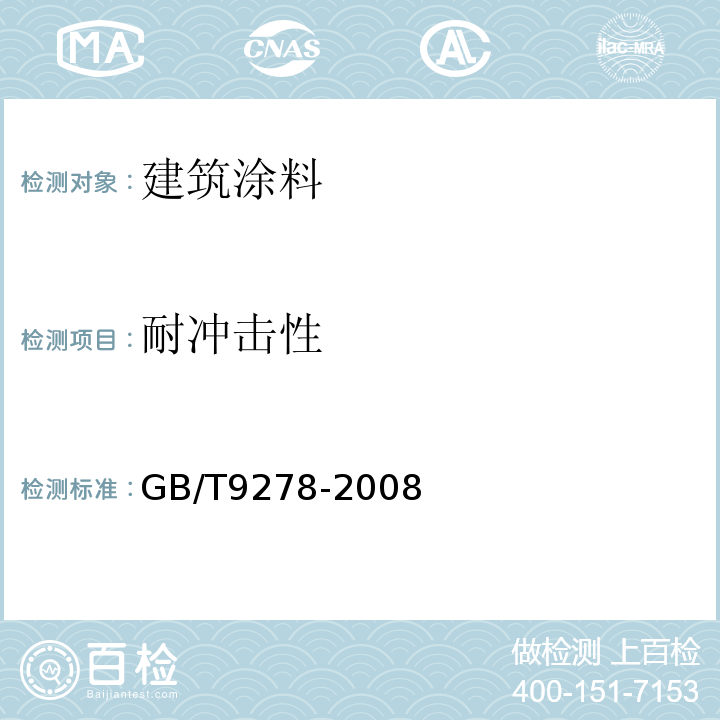 MA CNAS ilac-MRA

检测对象：建筑涂料

检测项目：耐冲击性

检测标准：GB/T9278-2008

百检
Baijiantest.com

做检测 上百检
400-151-7153